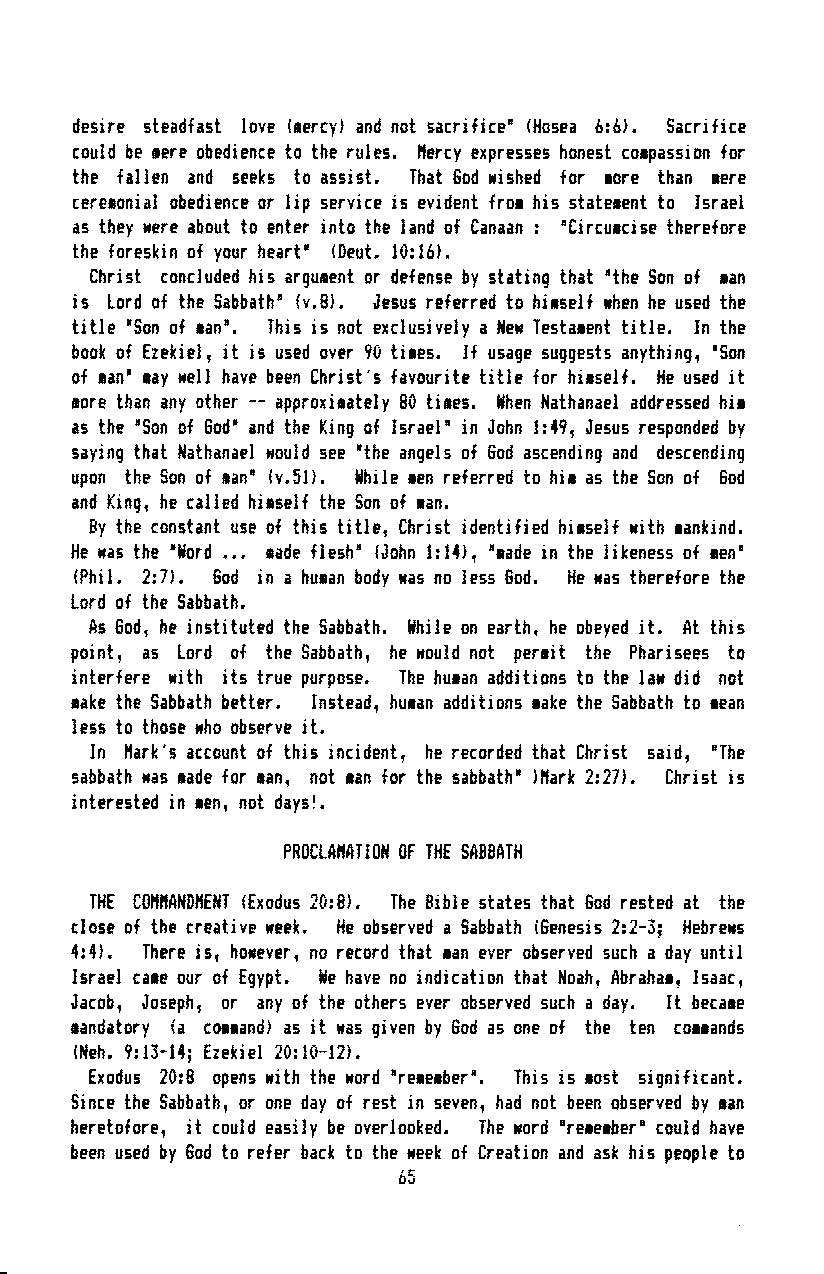 desire steadfast love (mercy) and not sacrifice" (Hosea 6:6). Sacrifice could be mere obedience to the rules. Mercy expresses honest compassion for the fallen and seeks to assist. That God wished for more than mere ceremonial obedience or lip service is evident from his statement to Israel as they were about to enter into the land of Canaan : "Circumcise therefore the foreskin of your heart" (Deut. 10:16).

Christ concluded his argument or defense by stating that "the Son of man is Lord of the Sabbath" (v.8). Jesus referred to himself when he used the title "Son of man". This is not exclusively a New Testament title. In the book of Ezekiel, it is used over 90 times. If usage suggests anything, "Son of man" may well have been Christ's favourite title for himself. He used it more than any other -- approximately 80 times. When Nathanael addressed him as the "Son of God" and the King of Israel" in John 1:49, Jesus responded by saying that Nathanael would see "the angels of God ascending and descending upon the Son of man" (v.51). While men referred to him as the Son of God and King, he called himself the Son of man.

By the constant use of this title, Christ identified himself with mankind. He was the "Word ... made flesh" (John 1:14), "made in the likeness of men" (Phil. 2:7). God in a human body was no less God. He was therefore the Lord of the Sabbath.

As God, he instituted the Sabbath. While on earth, he obeyed it. At this point, as Lord of the Sabbath, he would not permit the Pharisees to interfere with its true purpose. The human additions to the law did not make the Sabbath better. Instead, human additions make the Sabbath to mean less to those who observe it.

In Mark's account of this incident, he recorded that Christ said, "The sabbath was made for man, not man for the sabbath" )Mark 2:27). Christ is interested in men, not days!.

PROCLAMATION OF THE SABBATH

THE COMMANDMENT (Exodus 20:8). The Bible states that God rested at the close of the creative week. He observed a Sabbath (Genesis 2:2-3; Hebrews 4:4). There is, however, no record that man ever observed such a day until Israel came our of Egypt. We have no indication that Noah, Abraham, Isaac, Jacob, Joseph, or any of the others ever observed such a day. It became mandatory (a command) as it was given by God as one of the ten commands (Neh. 9:13-14; Ezekiel 20:10-12).

Exodus 20:8 opens with the word "remember". This is most significant. Since the Sabbath, or one day of rest in seven, had not been observed by man heretofore, it could easily be overlooked. The word "remember" could have been used by God to refer back to the week of Creation and ask his people to

65